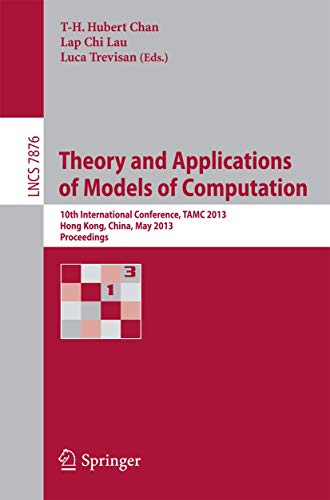 T-H. Hubert Chan
Lap Chi Lau
Luca Trevisan (Eds.)

LNCS 7876

Theory and Applications of Models of Computation

10th International Conference, TAMC 2013
Hong Kong, China, May 2013
Proceedings

3
1

Springer